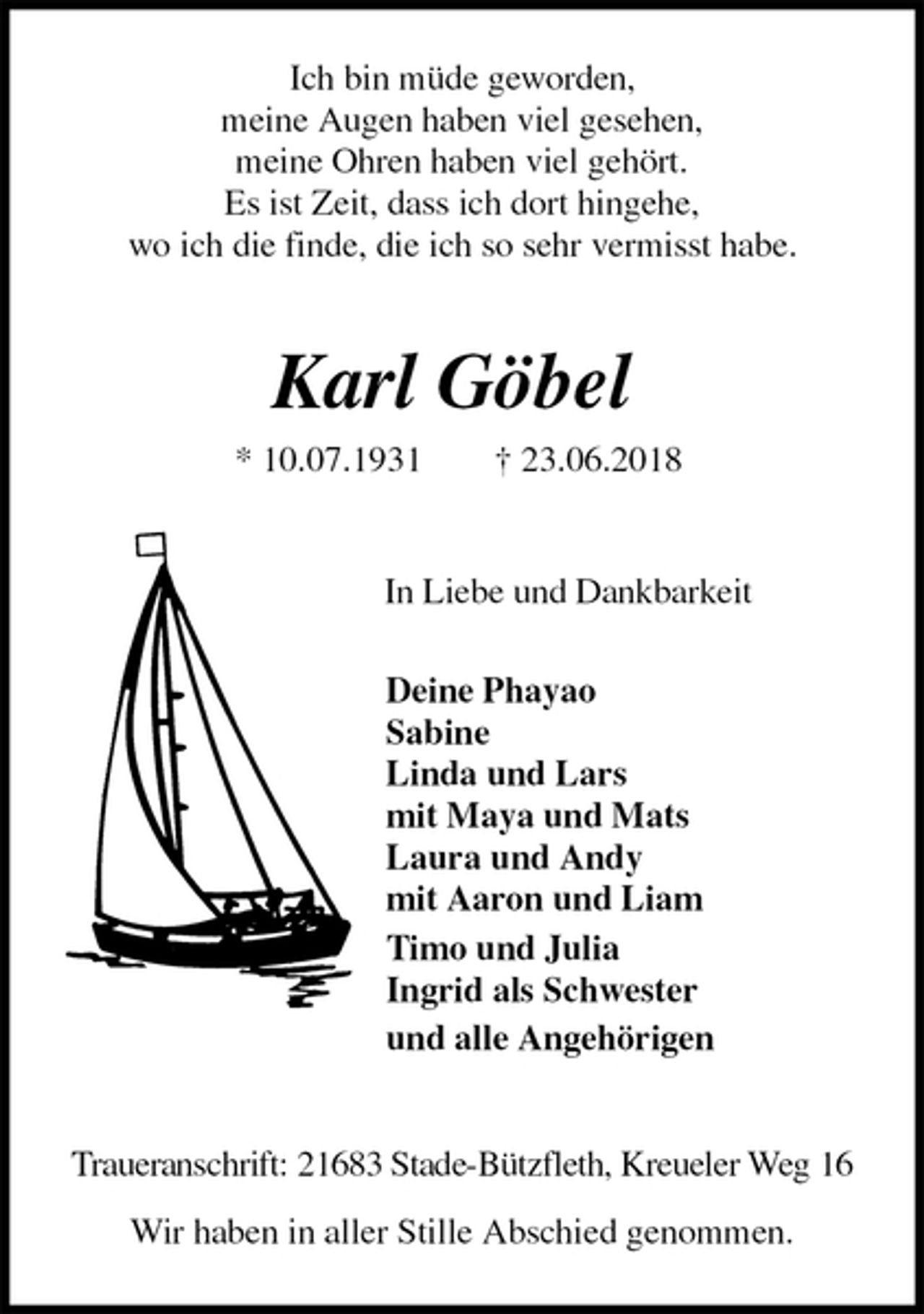 Ich bin müde geworden,
meine Augen haben viel gesehen,
meine Ohren haben viel gehört.
Es ist Zeit, dass ich dort hingehe,
wo ich die finde, die ich so sehr vermisst habe.

Karl Göbel

* 10.07.1931 † 23.06.2018

In Liebe und Dankbarkeit

Deine Phayao
Sabine
Linda und Lars
mit Maya und Mats
Laura und Andy
mit Aaron und Liam
Timo und Julia
Ingrid als Schwester
und alle Angehörigen

Traueranschrift: 21683 Stade-Bützfleth, Kreueler Weg 16

Wir haben in aller Stille Abschied genommen.